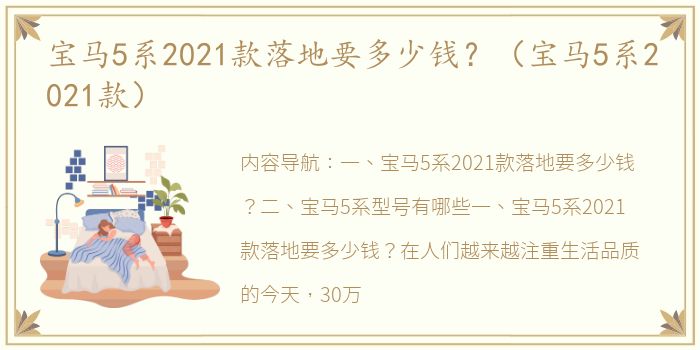 宝马5系2021款落地要多少钱？（宝马5系2021款）

内容导航：一、宝马5系2021款落地要多少钱？二、宝马5系型号有哪些一、宝马5系2021款落地要多少钱？在人们越来越注重生活品质的今天，30万